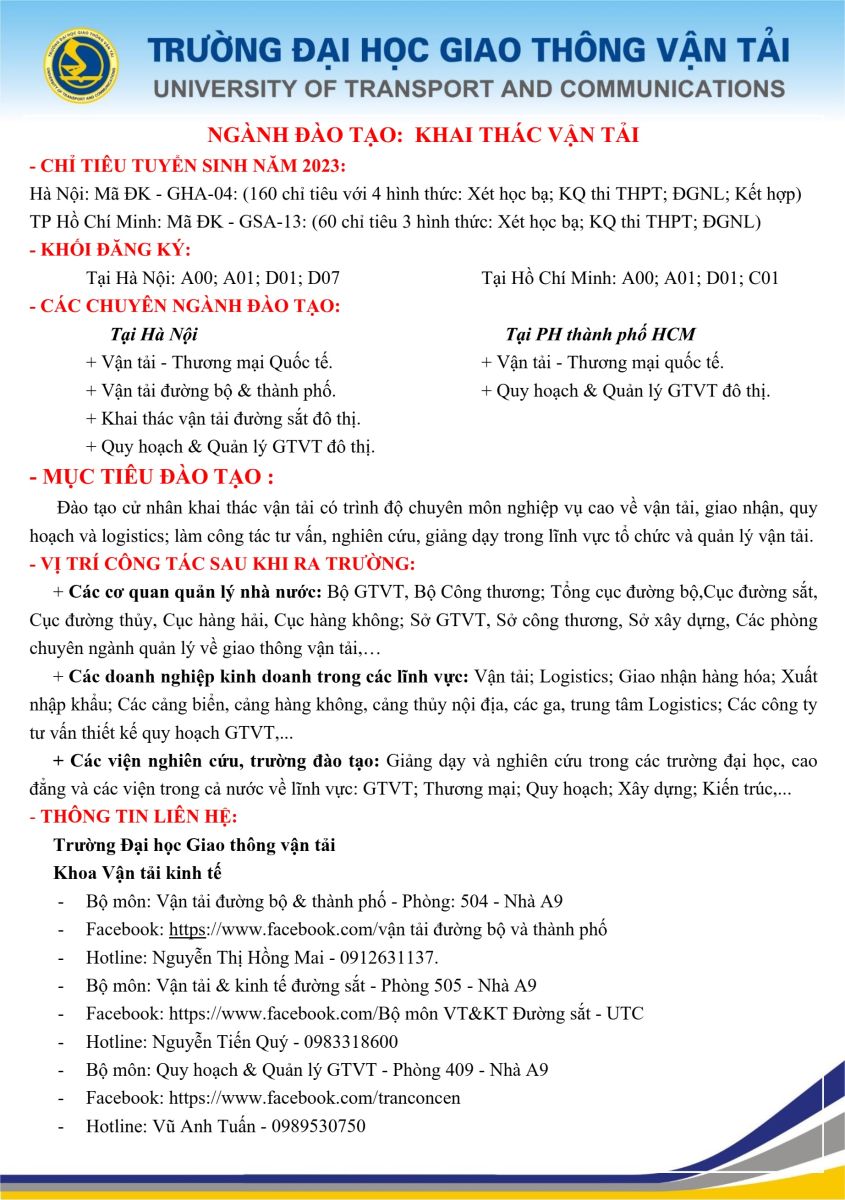 TRƯỜNG ĐẠI HỌC GIAO THÔNG VẬN TẢI
UNIVERSITY OF TRANSPORT AND COMMUNICATIONS

NGÀNH ĐÀO TẠO: KHAI THÁC VẬN TẢI

- CHỈ TIÊU TUYỂN SINH NĂM 2023:
Hà Nội: Mã ĐK - GHA-04: (160 chỉ tiêu với 4 hình thức: Xét học bạ; KQ thi THPT; ĐGNL; Kết hợp)
TP Hồ Chí Minh: Mã ĐK - GSA-13: (60 chỉ tiêu 3 hình thức: Xét học bạ; KQ thi THPT; ĐGNL)

- KHỐI ĐĂNG KÝ:
Tại Hà Nội: A00; A01; D01; D07
Tại Hồ Chí Minh: A00; A01; D01; C01

- CÁC CHUYÊN NGÀNH ĐÀO TẠO:
Tại Hà Nội
+ Vận tải - Thương mại Quốc tế.
+ Vận tải đường bộ & thành phố.
+ Khai thác vận tải đường sắt đô thị.
+ Quy hoạch & Quản lý GTVT đô thị.

Tại PH thành phố HCM
+ Vận tải - Thương mại quốc tế.
+ Quy hoạch & Quản lý GTVT đô thị.

- MỤC TIÊU ĐÀO TẠO :
Đào tạo cử nhân khai thác vận tải có trình độ chuyên môn nghiệp vụ cao về vận tải, giao nhận, quy hoạch và logistics; làm công tác tư vấn, nghiên cứu, giảng dạy trong lĩnh vực tổ chức và quản lý vận tải.

- VỊ TRÍ CÔNG TÁC SAU KHI RA TRƯỜNG:
+ Các cơ quan quản lý nhà nước: Bộ GTVT, Bộ Công thương; Tổng cục đường bộ,Cục đường sắt, Cục đường thủy, Cục hàng hải, Cục hàng không; Sở GTVT, Sở công thương, Sở xây dựng, Các phòng chuyên ngành quản lý về giao thông vận tải,…
+ Các doanh nghiệp kinh doanh trong các lĩnh vực: Vận tải; Logistics; Giao nhận hàng hóa; Xuất nhập khẩu; Các cảng biển, cảng hàng không, cảng thủy nội địa, các ga, trung tâm Logistics; Các công ty tư vấn thiết kế quy hoạch GTVT,...
+ Các viện nghiên cứu, trường đào tạo: Giảng dạy và nghiên cứu trong các trường đại học, cao đẳng và các viện trong cả nước về lĩnh vực: GTVT; Thương mại; Quy hoạch; Xây dựng; Kiến trúc,...

- THÔNG TIN LIÊN HỆ:
Trường Đại học Giao thông vận tải
Khoa Vận tải kinh tế
- Bộ môn: Vận tải đường bộ & thành phố - Phòng: 504 - Nhà A9
- Facebook: https://www.facebook.com/vận tải đường bộ và thành phố
- Hotline: Nguyễn Thị Hồng Mai - 0912631137.
- Bộ môn: Vận tải & kinh tế đường sắt - Phòng 505 - Nhà A9
- Facebook: https://www.facebook.com/Bộ môn VT&KT Đường sắt - UTC
- Hotline: Nguyễn Tiến Quý - 0983318600
- Bộ môn: Quy hoạch & Quản lý GTVT - Phòng 409 - Nhà A9
- Facebook: https://www.facebook.com/tranconcen
- Hotline: Vũ Anh Tuấn - 0989530750